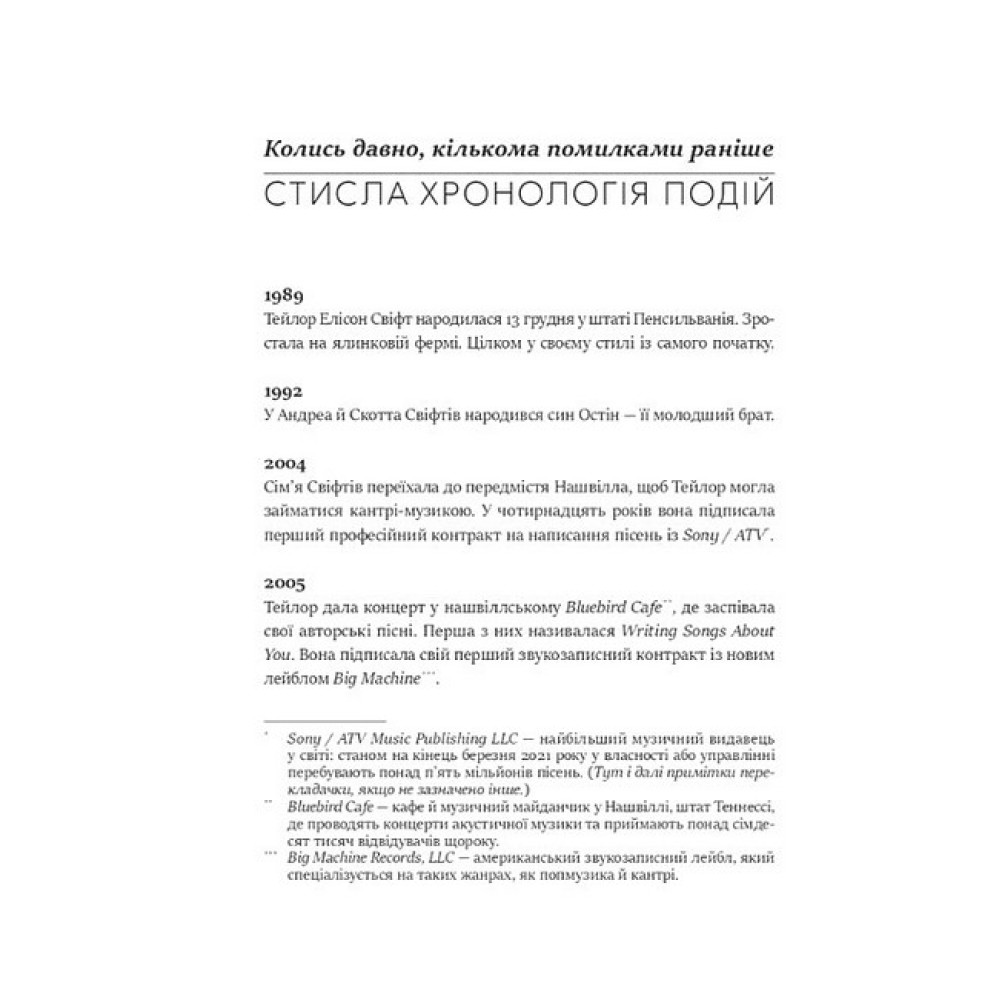 Колись давно, кількома помилками раніше

СТИСЛА ХРОНОЛОГІЯ ПОДІЙ

1989

Тейлор Елісон Свіфт народилася 13 грудня у штаті Пенсильванія. Зростала на ялинковій фермі. Цілком у своєму стилі із самого початку.

1992

У Андреа й Скотта Свіфтів народився син Остін — її молодший брат.

2004

Сім'я Свіфтів переїхала до передмістя Нашвілла, щоб Тейлор могла займатися кантрі-музикою. У чотирнадцять років вона підписала перший професійний контракт на написання пісень із Sony / ATV*.

2005

Тейлор дала концерт у нашвіллському Bluebird Cafe**, де заспівала свої авторські пісні. Перша з них називалася Writing Songs About You. Вона підписала свій перший звукозаписний контракт із новим лейблом Big Machine***.

* Sony / ATV Music Publishing LLC — найбільший музичний видавець у світі: станом на кінець березня 2021 року у власності або управлінні перебувають понад п'ять мільйонів пісень. (Тут і далі примітки перекладачки, якщо не зазначено інше.)

** Bluebird Cafe — кафе й музичний майданчик у Нашвіллі, штат Теннессі, де проводять концерти акустичної музики та приймають понад сімдесят тисяч відвідувачів щороку.

*** Big Machine Records, LLC — американський звукозаписний лейбл, який спеціалізується на таких жанрах, як попмузика й кантрі.